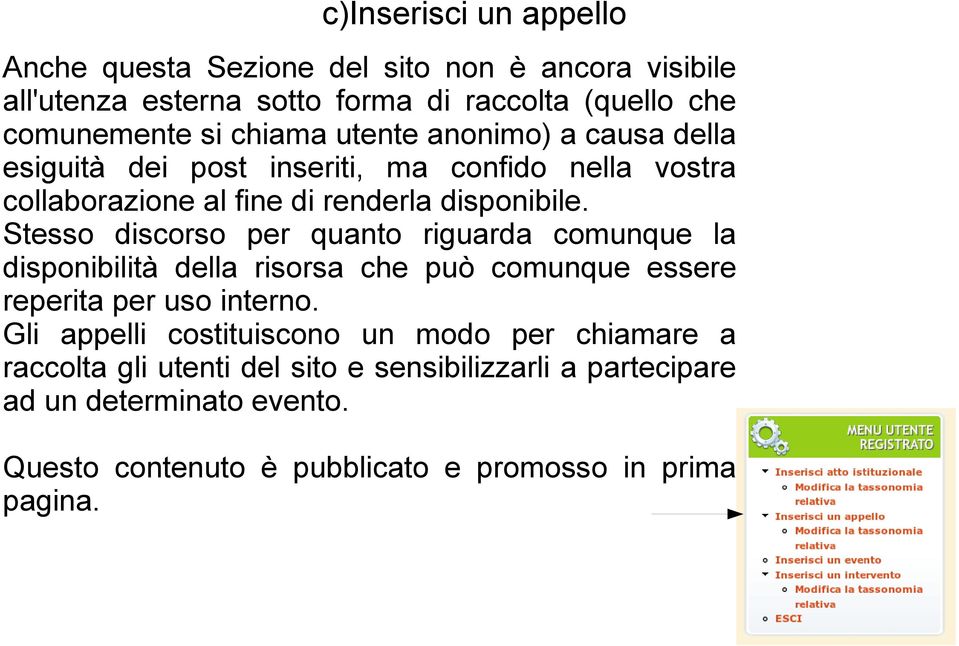 c)Inserisci un appello

Anche questa Sezione del sito non è ancora visibile all'utenza esterna sotto forma di raccolta (quello che comunemente si chiama utente anonimo) a causa della esiguità dei post inseriti, ma confido nella vostra collaborazione al fine di renderla disponibile.
Stesso discorso per quanto riguarda comunque la disponibilità della risorsa che può comunque essere reperita per uso interno.
Gli appelli costituiscono un modo per chiamare a raccolta gli utenti del sito e sensibilizzarli a partecipare ad un determinato evento.

Questo contenuto è pubblicato e promosso in prima pagina.

MENU UTENTE REGISTRATO

Inserisci atto istituzionale
Modifica la tassonomia relativa
Inserisci un appello
Modifica la tassonomia relativa
Inserisci un evento
Inserisci un intervento
Modifica la tassonomia relativa
ESCI